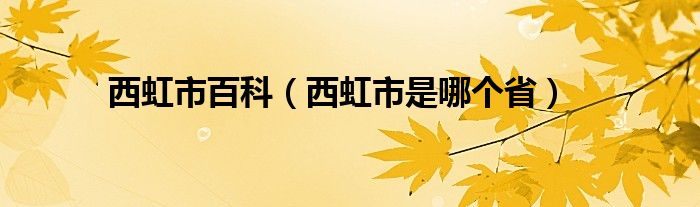 西虹市百科（西虹市是哪个省）